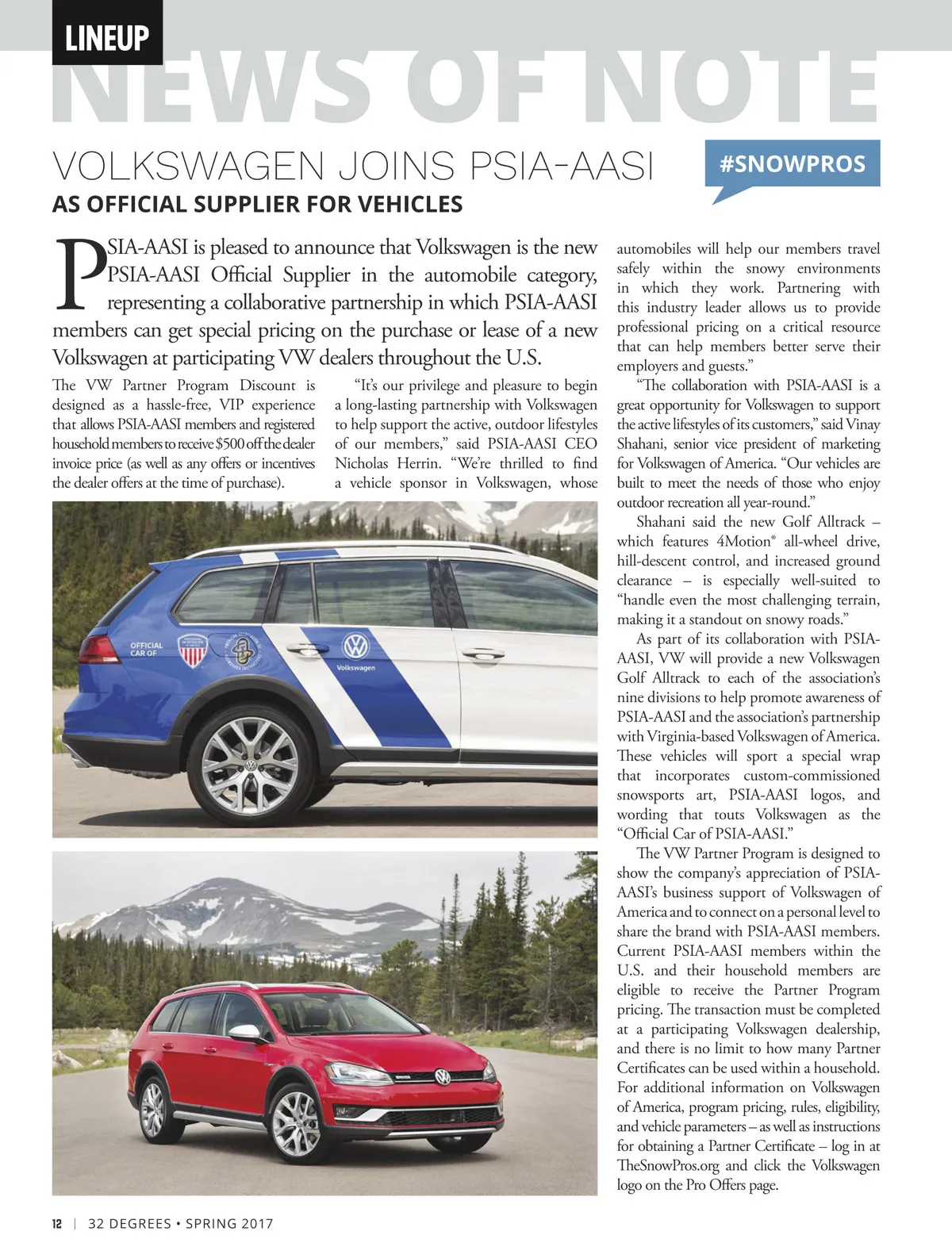 LINEUP

NEWS OF NOTE

VOLKSWAGEN JOINS PSIA-AASI

#SNOWPROS

AS OFFICIAL SUPPLIER FOR VEHICLES

PSIA-AASI is pleased to announce that Volkswagen is the new PSIA-AASI Official Supplier in the automobile category, representing a collaborative partnership in which PSIA-AASI members can get special pricing on the purchase or lease of a new Volkswagen at participating VW dealers throughout the U.S.

The VW Partner Program Discount is designed as a hassle-free, VIP experience that allows PSIA-AASI members and registered household members to receive $500 off the dealer invoice price (as well as any offers or incentives the dealer offers at the time of purchase).

"It's our privilege and pleasure to begin a long-lasting partnership with Volkswagen to help support the active, outdoor lifestyles of our members," said PSIA-AASI CEO Nicholas Herrin. "We're thrilled to find a vehicle sponsor in Volkswagen, whose automobiles will help our members travel safely within the snowy environments in which they work. Partnering with this industry leader allows us to provide professional pricing on a critical resource that can help members better serve their employers and guests."

"The collaboration with PSIA-AASI is a great opportunity for Volkswagen to support the active lifestyles of its customers," said Vinay Shahani, senior vice president of marketing for Volkswagen of America. "Our vehicles are built to meet the needs of those who enjoy outdoor recreation all year-round."

Shahani said the new Golf Alltrack – which features 4Motion® all-wheel drive, hill-descent control, and increased ground clearance – is especially well-suited to "handle even the most challenging terrain, making it a standout on snowy roads."

As part of its collaboration with PSIA-AASI, VW will provide a new Volkswagen Golf Alltrack to each of the association's nine divisions to help promote awareness of PSIA-AASI and the association's partnership with Virginia-based Volkswagen of America. These vehicles will sport a special wrap that incorporates custom-commissioned snowsports art, PSIA-AASI logos, and wording that touts Volkswagen as the "Official Car of PSIA-AASI."

The VW Partner Program is designed to show the company's appreciation of PSIA-AASI's business support of Volkswagen of America and to connect on a personal level to share the brand with PSIA-AASI members. Current PSIA-AASI members within the U.S. and their household members are eligible to receive the Partner Program pricing. The transaction must be completed at a participating Volkswagen dealership, and there is no limit to how many Partner Certificates can be used within a household. For additional information on Volkswagen of America, program pricing, rules, eligibility, and vehicle parameters – as well as instructions for obtaining a Partner Certificate – log in at TheSnowPros.org and click the Volkswagen logo on the Pro Offers page.

OFFICIAL CAR OF

Volkswagen

12 | 32 DEGREES • SPRING 2017